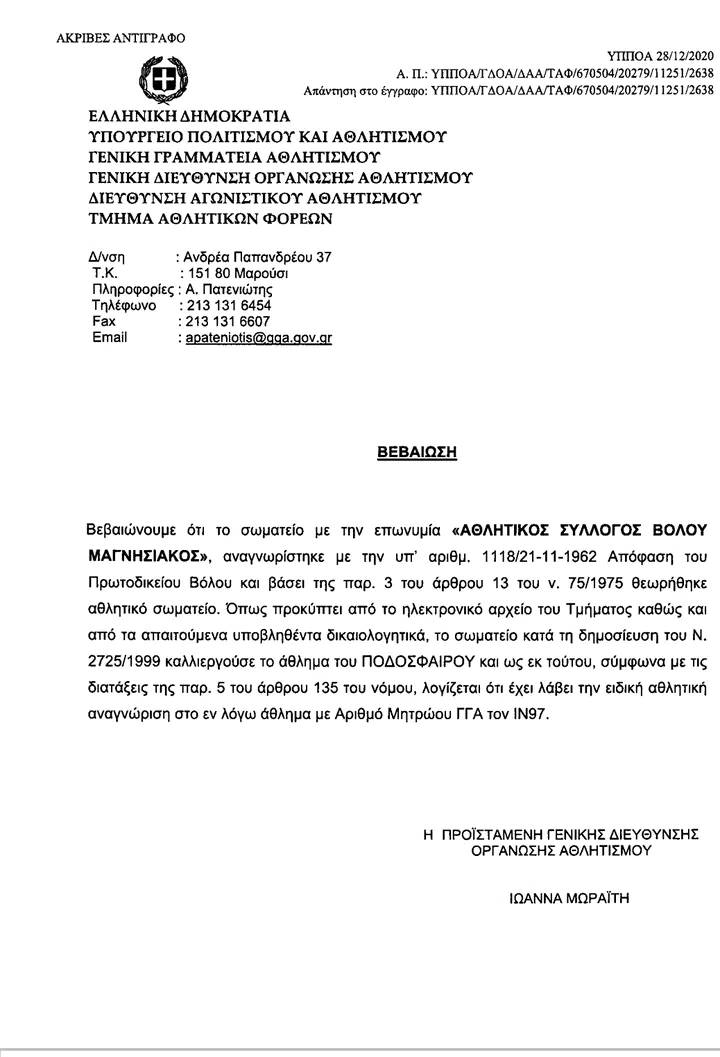 ΑΚΡΙΒΕΣ ΑΝΤΙΓΡΑΦΟ

ΥΠΠΟΑ 28/12/2020
Α. Π.: ΥΠΠΟΑ/ΓΔΟΑ/ΔΑΑ/ΤΑΦ/670504/20279/11251/2638
Απάντηση στο έγγραφο: ΥΠΠΟΑ/ΓΔΟΑ/ΔΑΑ/ΤΑΦ/670504/20279/11251/2638

ΕΛΛΗΝΙΚΗ ΔΗΜΟΚΡΑΤΙΑ
ΥΠΟΥΡΓΕΙΟ ΠΟΛΙΤΙΣΜΟΥ ΚΑΙ ΑΘΛΗΤΙΣΜΟΥ
ΓΕΝΙΚΗ ΓΡΑΜΜΑΤΕΙΑ ΑΘΛΗΤΙΣΜΟΥ
ΓΕΝΙΚΗ ΔΙΕΥΘΥΝΣΗ ΟΡΓΑΝΩΣΗΣ ΑΘΛΗΤΙΣΜΟΥ
ΔΙΕΥΘΥΝΣΗ ΑΓΩΝΙΣΤΙΚΟΥ ΑΘΛΗΤΙΣΜΟΥ
ΤΜΗΜΑ ΑΘΛΗΤΙΚΩΝ ΦΟΡΕΩΝ

Δ/νση : Ανδρέα Παπανδρέου 37
Τ.Κ. : 151 80 Μαρούσι
Πληροφορίες : Α. Πατενιώτης
Τηλέφωνο : 213 131 6454
Fax : 213 131 6607
Email : apateniotis@gga.gov.gr

ΒΕΒΑΙΩΣΗ

Βεβαιώνουμε ότι το σωματείο με την επωνυμία «ΑΘΛΗΤΙΚΟΣ ΣΥΛΛΟΓΟΣ ΒΟΛΟΥ ΜΑΓΝΗΣΙΑΚΟΣ», αναγνωρίστηκε με την υπ' αριθμ. 1118/21-11-1962 Απόφαση του Πρωτοδικείου Βόλου και βάσει της παρ. 3 του άρθρου 13 του ν. 75/1975 θεωρήθηκε αθλητικό σωματείο. Όπως προκύπτει από το ηλεκτρονικό αρχείο του Τμήματος καθώς και από τα απαιτούμενα υποβληθέντα δικαιολογητικά, το σωματείο κατά τη δημοσίευση του Ν. 2725/1999 καλλιεργούσε το άθλημα του ΠΟΔΟΣΦΑΙΡΟΥ και ως εκ τούτου, σύμφωνα με τις διατάξεις της παρ. 5 του άρθρου 135 του νόμου, λογίζεται ότι έχει λάβει την ειδική αθλητική αναγνώριση στο εν λόγω άθλημα με Αριθμό Μητρώου ΓΓΑ τον ΙΝ97.

Η ΠΡΟΪΣΤΑΜΕΝΗ ΓΕΝΙΚΗΣ ΔΙΕΥΘΥΝΣΗΣ
ΟΡΓΑΝΩΣΗΣ ΑΘΛΗΤΙΣΜΟΥ

ΙΩΑΝΝΑ ΜΩΡΑΪΤΗ